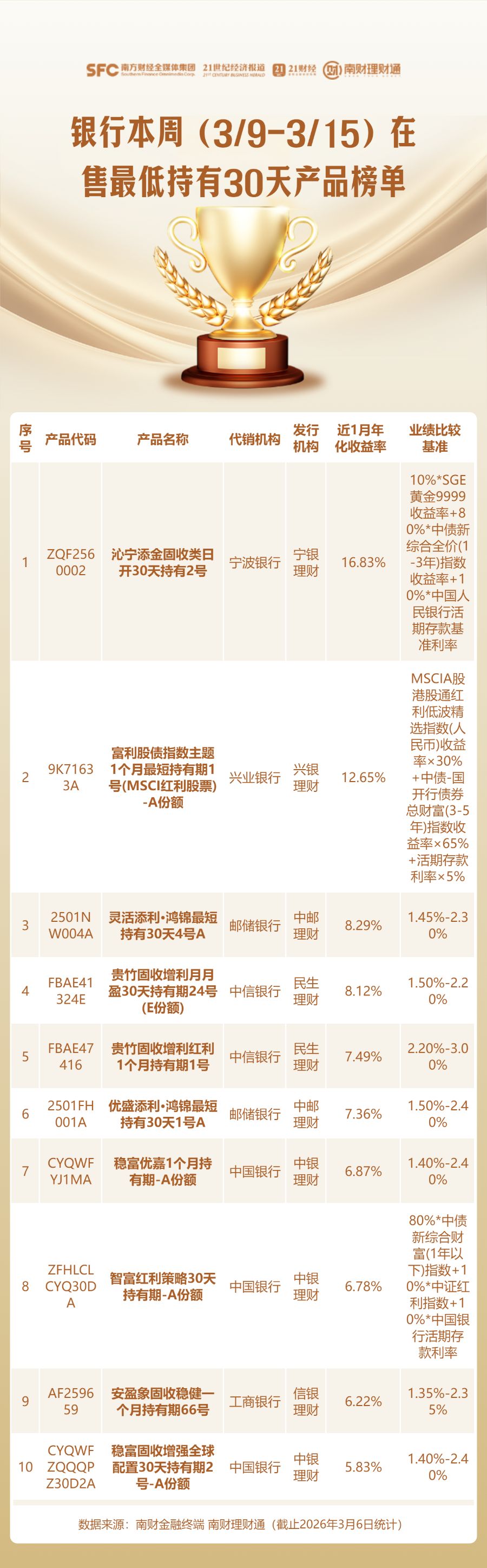 SFC 南方财经全媒体集团 Southern Finance Omnimedia Corp. 21世纪经济报道 21ST CENTURY BUSINESS HERALD 21财经 南财理财通

银行本周（3/9-3/15）在售最低持有30天产品榜单

| 序号 | 产品代码 | 产品名称 | 代销机构 | 发行机构 | 近1月年化收益率 | 业绩比较基准 |
|---|---|---|---|---|---|---|
| 1 | ZQF2560002 | 沁宁添金固收类日开30天持有2号 | 宁波银行 | 宁银理财 | 16.83% | 10%*SGE黄金9999收益率+80%*中债新综合全价(1-3年)指数收益率+10%*中国人民银行活期存款基准利率 |
| 2 | 9K71633A | 富利股债指数主题1个月最短持有期1号(MSCI红利股票)-A份额 | 兴业银行 | 兴银理财 | 12.65% | MSCIA股港股通红利低波精选指数(人民币)收益率×30%+中债-国开行债券总财富(3-5年)指数收益率×65%+活期存款利率×5% |
| 3 | 2501NW004A | 灵活添利·鸿锦最短持有30天4号A | 邮储银行 | 中邮理财 | 8.29% | 1.45%-2.30% |
| 4 | FBAE41324E | 贵竹固收增利月月盈30天持有期24号(E份额) | 中信银行 | 民生理财 | 8.12% | 1.50%-2.20% |
| 5 | FBAE47416 | 贵竹固收增利红利1个月持有期1号 | 中信银行 | 民生理财 | 7.49% | 2.20%-3.00% |
| 6 | 2501FH001A | 优盛添利·鸿锦最短持有30天1号A | 邮储银行 | 中邮理财 | 7.36% | 1.50%-2.40% |
| 7 | CYQWFYJ1MA | 稳富优嘉1个月持有期-A份额 | 中国银行 | 中银理财 | 6.87% | 1.40%-2.40% |
| 8 | ZFHLCLCYQ30DA | 智富红利策略30天持有期-A份额 | 中国银行 | 中银理财 | 6.78% | 80%*中债新综合财富(1年以下)指数+10%*中证红利指数+10%*中国银行活期存款利率 |
| 9 | AF259659 | 安盈象固收稳健一个月持有期66号 | 工商银行 | 信银理财 | 6.22% | 1.35%-2.35% |
| 10 | CYQWFZQQQPZ30D2A | 稳富固收增强全球配置30天持有期2号-A份额 | 中国银行 | 中银理财 | 5.83% | 1.40%-2.40% |

数据来源：南财金融终端 南财理财通（截止2026年3月6日统计）